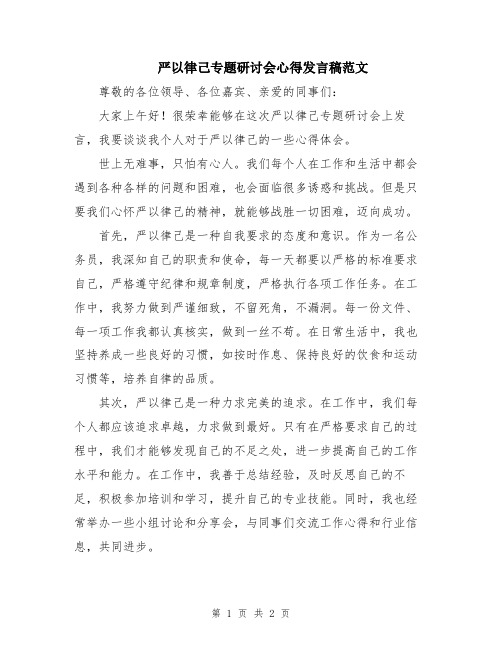 严以律己专题研讨会心得发言稿范文

尊敬的各位领导、各位嘉宾、亲爱的同事们：

大家上午好！很荣幸能够在这次严以律己专题研讨会上发言，我要谈谈我个人对于严以律己的一些心得体会。

世上无难事，只怕有心人。我们每个人在工作和生活中都会遇到各种各样的问题和困难，也会面临很多诱惑和挑战。但是只要我们心怀严以律己的精神，就能够战胜一切困难，迈向成功。

首先，严以律己是一种自我要求的态度和意识。作为一名公务员，我深知自己的职责和使命，每一天都要以严格的标准要求自己，严格遵守纪律和规章制度，严格执行各项工作任务。在工作中，我努力做到严谨细致，不留死角，不漏洞。每一份文件、每一项工作我都认真核实，做到一丝不苟。在日常生活中，我也坚持养成一些良好的习惯，如按时作息、保持良好的饮食和运动习惯等，培养自律的品质。

其次，严以律己是一种力求完美的追求。在工作中，我们每个人都应该追求卓越，力求做到最好。只有在严格要求自己的过程中，我们才能够发现自己的不足之处，进一步提高自己的工作水平和能力。在工作中，我善于总结经验，及时反思自己的不足，积极参加培训和学习，提升自己的专业技能。同时，我也经常举办一些小组讨论和分享会，与同事们交流工作心得和行业信息，共同进步。

第 1 页 共 2 页